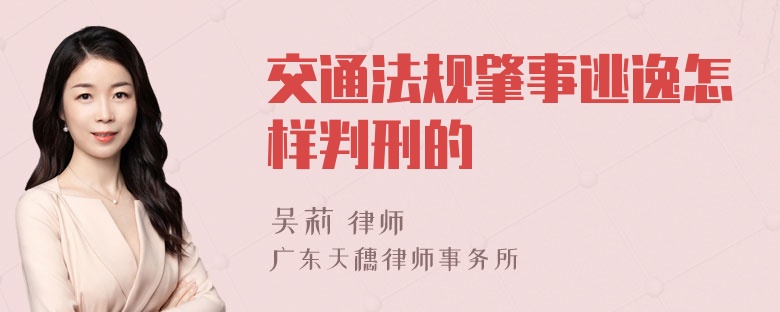 交通法规肇事逃逸怎样判刑的

吴莉 律师
广东天穗律师事务所